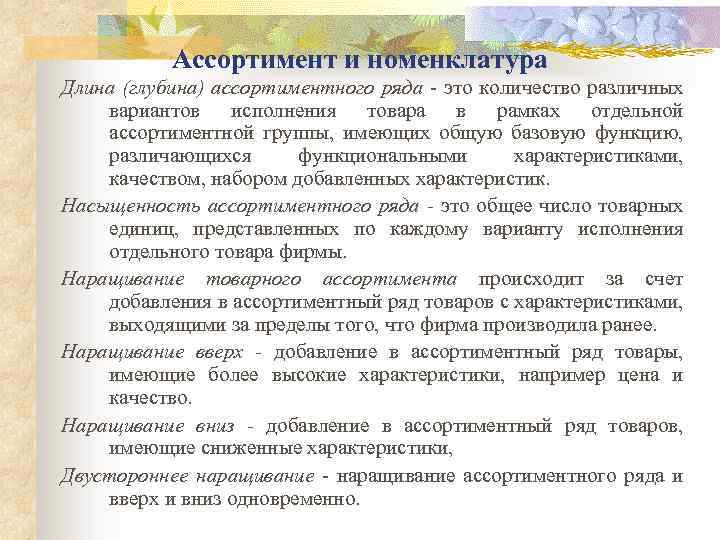 Ассортимент и номенклатура

Длина (глубина) ассортиментного ряда - это количество различных вариантов исполнения товара в рамках отдельной ассортиментной группы, имеющих общую базовую функцию, различающихся функциональными характеристиками, качеством, набором добавленных характеристик.

Насыщенность ассортиментного ряда - это общее число товарных единиц, представленных по каждому варианту исполнения отдельного товара фирмы.

Наращивание товарного ассортимента происходит за счет добавления в ассортиментный ряд товаров с характеристиками, выходящими за пределы того, что фирма производила ранее.

Наращивание вверх - добавление в ассортиментный ряд товары, имеющие более высокие характеристики, например цена и качество.

Наращивание вниз - добавление в ассортиментный ряд товаров, имеющие сниженные характеристики,

Двустороннее наращивание - наращивание ассортиментного ряда и вверх и вниз одновременно.